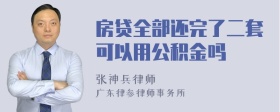 房贷全部还完了二套可以用公积金吗

张神兵律师
广东律参律师事务所